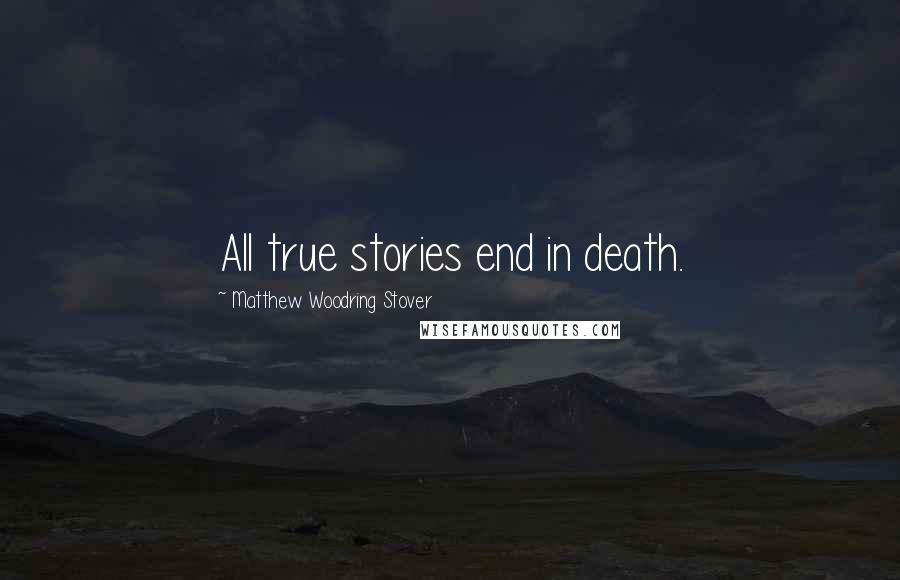 All true stories end in death.

~ Matthew Woodring Stover

WISEFAMOUSQUOTES.COM